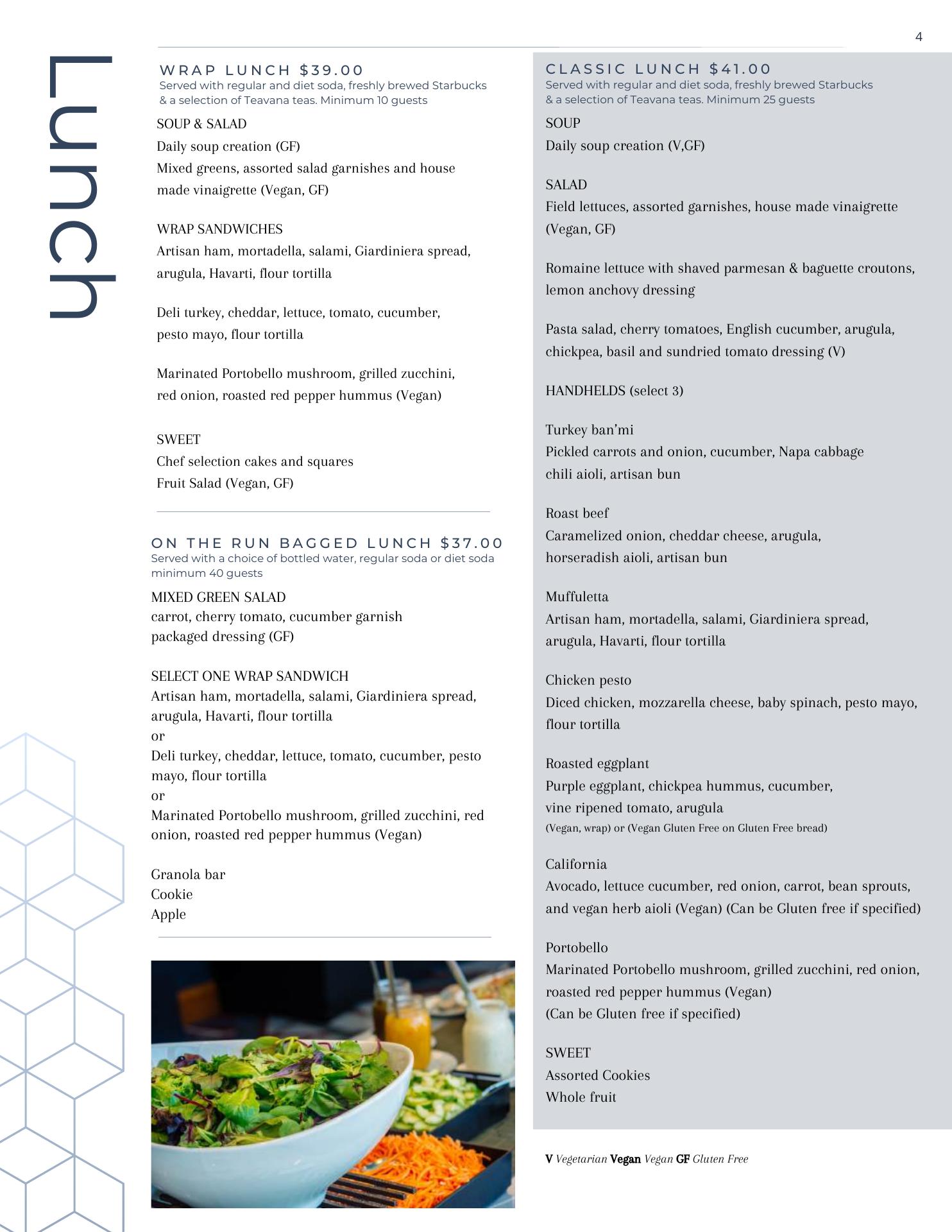 4

Lunch

WRAP LUNCH $39.00
Served with regular and diet soda, freshly brewed Starbucks & a selection of Teavana teas. Minimum 10 guests

SOUP & SALAD
Daily soup creation (GF)
Mixed greens, assorted salad garnishes and house made vinaigrette (Vegan, GF)

WRAP SANDWICHES
Artisan ham, mortadella, salami, Giardiniera spread, arugula, Havarti, flour tortilla

Deli turkey, cheddar, lettuce, tomato, cucumber, pesto mayo, flour tortilla

Marinated Portobello mushroom, grilled zucchini, red onion, roasted red pepper hummus (Vegan)

SWEET
Chef selection cakes and squares
Fruit Salad (Vegan, GF)

ON THE RUN BAGGED LUNCH $37.00
Served with a choice of bottled water, regular soda or diet soda minimum 40 guests

MIXED GREEN SALAD
carrot, cherry tomato, cucumber garnish
packaged dressing (GF)

SELECT ONE WRAP SANDWICH
Artisan ham, mortadella, salami, Giardiniera spread, arugula, Havarti, flour tortilla
or
Deli turkey, cheddar, lettuce, tomato, cucumber, pesto mayo, flour tortilla
or
Marinated Portobello mushroom, grilled zucchini, red onion, roasted red pepper hummus (Vegan)

Granola bar
Cookie
Apple

CLASSIC LUNCH $41.00
Served with regular and diet soda, freshly brewed Starbucks & a selection of Teavana teas. Minimum 25 guests

SOUP
Daily soup creation (V,GF)

SALAD
Field lettuces, assorted garnishes, house made vinaigrette (Vegan, GF)

Romaine lettuce with shaved parmesan & baguette croutons, lemon anchovy dressing

Pasta salad, cherry tomatoes, English cucumber, arugula, chickpea, basil and sundried tomato dressing (V)

HANDHELDS (select 3)

Turkey ban'mi
Pickled carrots and onion, cucumber, Napa cabbage chili aioli, artisan bun

Roast beef
Caramelized onion, cheddar cheese, arugula, horseradish aioli, artisan bun

Muffuletta
Artisan ham, mortadella, salami, Giardiniera spread, arugula, Havarti, flour tortilla

Chicken pesto
Diced chicken, mozzarella cheese, baby spinach, pesto mayo, flour tortilla

Roasted eggplant
Purple eggplant, chickpea hummus, cucumber, vine ripened tomato, arugula
(Vegan, wrap) or (Vegan Gluten Free on Gluten Free bread)

California
Avocado, lettuce cucumber, red onion, carrot, bean sprouts, and vegan herb aioli (Vegan) (Can be Gluten free if specified)

Portobello
Marinated Portobello mushroom, grilled zucchini, red onion, roasted red pepper hummus (Vegan)
(Can be Gluten free if specified)

SWEET
Assorted Cookies
Whole fruit

V Vegetarian Vegan Vegan GF Gluten Free